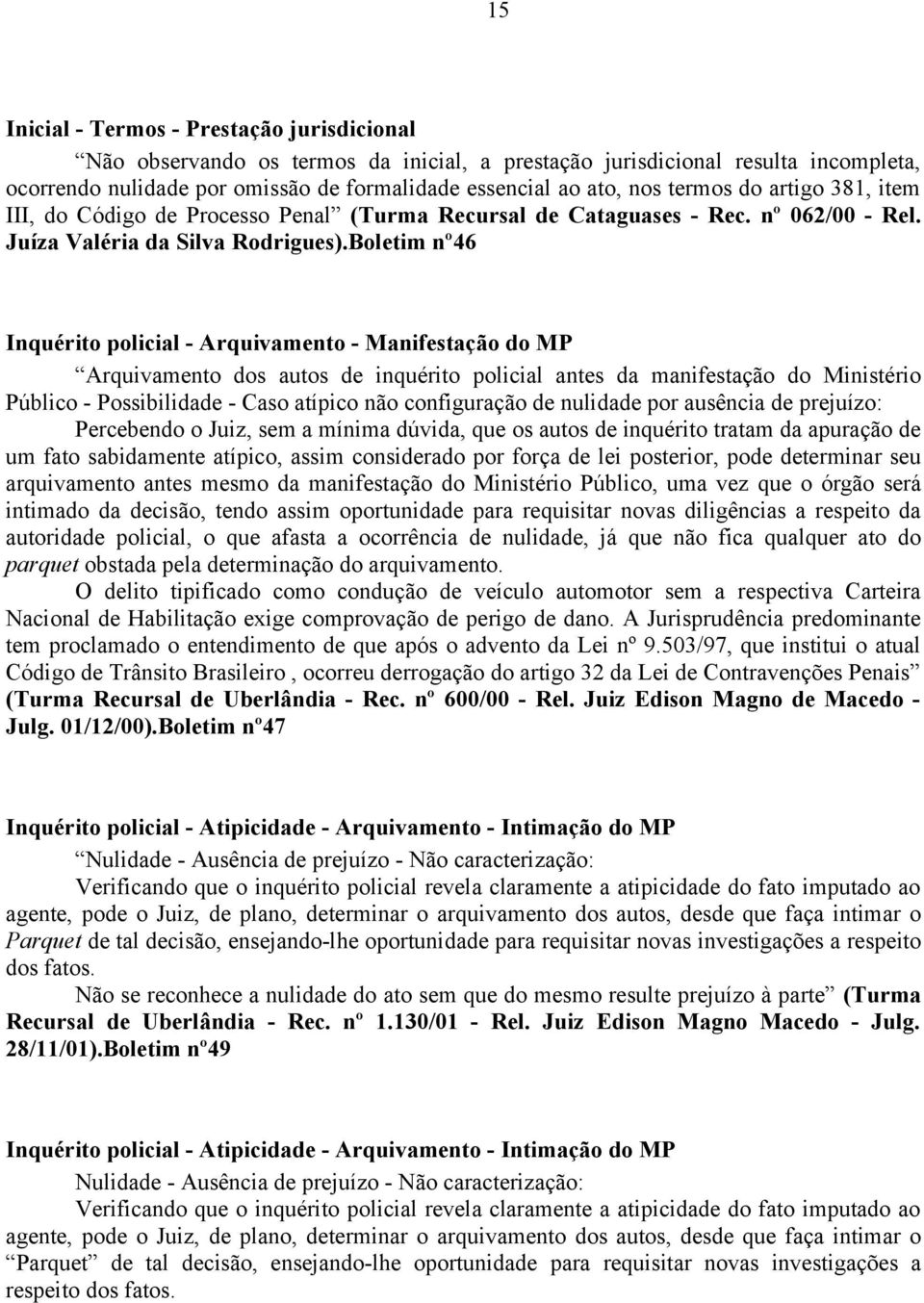 15

Inicial - Termos - Prestação jurisdicional

“Não observando os termos da inicial, a prestação jurisdicional resulta incompleta, ocorrendo nulidade por omissão de formalidade essencial ao ato, nos termos do artigo 381, item III, do Código de Processo Penal” (Turma Recursal de Cataguases - Rec. nº 062/00 - Rel. Juíza Valéria da Silva Rodrigues).Boletim nº46

Inquérito policial - Arquivamento - Manifestação do MP

“Arquivamento dos autos de inquérito policial antes da manifestação do Ministério Público - Possibilidade - Caso atípico não configuração de nulidade por ausência de prejuízo:

Percebendo o Juiz, sem a mínima dúvida, que os autos de inquérito tratam da apuração de um fato sabidamente atípico, assim considerado por força de lei posterior, pode determinar seu arquivamento antes mesmo da manifestação do Ministério Público, uma vez que o órgão será intimado da decisão, tendo assim oportunidade para requisitar novas diligências a respeito da autoridade policial, o que afasta a ocorrência de nulidade, já que não fica qualquer ato do parquet obstada pela determinação do arquivamento.

O delito tipificado como condução de veículo automotor sem a respectiva Carteira Nacional de Habilitação exige comprovação de perigo de dano. A Jurisprudência predominante tem proclamado o entendimento de que após o advento da Lei nº 9.503/97, que institui o atual Código de Trânsito Brasileiro , ocorreu derrogação do artigo 32 da Lei de Contravenções Penais” (Turma Recursal de Uberlândia - Rec. nº 600/00 - Rel. Juiz Edison Magno de Macedo - Julg. 01/12/00).Boletim nº47

Inquérito policial - Atipicidade - Arquivamento - Intimação do MP

“Nulidade - Ausência de prejuízo - Não caracterização:

Verificando que o inquérito policial revela claramente a atipicidade do fato imputado ao agente, pode o Juiz, de plano, determinar o arquivamento dos autos, desde que faça intimar o Parquet de tal decisão, ensejando-lhe oportunidade para requisitar novas investigações a respeito dos fatos.

Não se reconhece a nulidade do ato sem que do mesmo resulte prejuízo à parte” (Turma Recursal de Uberlândia - Rec. nº 1.130/01 - Rel. Juiz Edison Magno Macedo - Julg. 28/11/01).Boletim nº49

Inquérito policial - Atipicidade - Arquivamento - Intimação do MP

Nulidade - Ausência de prejuízo - Não caracterização:

Verificando que o inquérito policial revela claramente a atipicidade do fato imputado ao agente, pode o Juiz, de plano, determinar o arquivamento dos autos, desde que faça intimar o “Parquet” de tal decisão, ensejando-lhe oportunidade para requisitar novas investigações a respeito dos fatos.